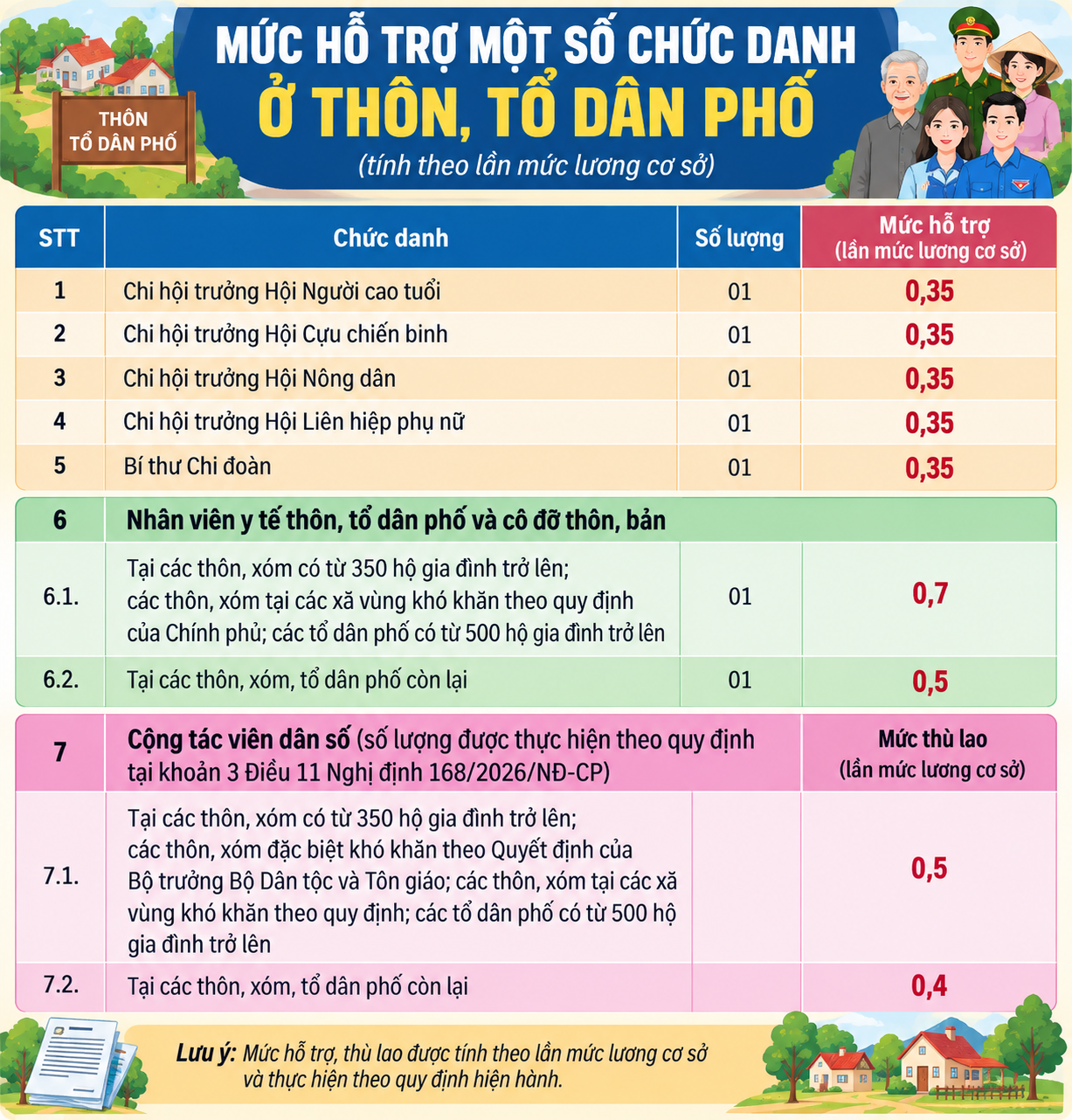 THÔN
TỔ DÂN PHỐ

MỨC HỖ TRỢ MỘT SỐ CHỨC DANH
Ở THÔN, TỔ DÂN PHỐ
(tính theo lần mức lương cơ sở)

| STT | Chức danh | Số lượng | Mức hỗ trợ (lần mức lương cơ sở) |
|---|---|---|---|
| 1 | Chi hội trưởng Hội Người cao tuổi | 01 | 0,35 |
| 2 | Chi hội trưởng Hội Cựu chiến binh | 01 | 0,35 |
| 3 | Chi hội trưởng Hội Nông dân | 01 | 0,35 |
| 4 | Chi hội trưởng Hội Liên hiệp phụ nữ | 01 | 0,35 |
| 5 | Bí thư Chi đoàn | 01 | 0,35 |
| 6 | Nhân viên y tế thôn, tổ dân phố và cô đỡ thôn, bản | | |
| 6.1. | Tại các thôn, xóm có từ 350 hộ gia đình trở lên; các thôn, xóm tại các xã vùng khó khăn theo quy định của Chính phủ; các tổ dân phố có từ 500 hộ gia đình trở lên | 01 | 0,7 |
| 6.2. | Tại các thôn, xóm, tổ dân phố còn lại | 01 | 0,5 |
| 7 | Cộng tác viên dân số (số lượng được thực hiện theo quy định tại khoản 3 Điều 11 Nghị định 168/2026/NĐ-CP) | | Mức thù lao (lần mức lương cơ sở) |
| 7.1. | Tại các thôn, xóm có từ 350 hộ gia đình trở lên; các thôn, xóm đặc biệt khó khăn theo Quyết định của Bộ trưởng Bộ Dân tộc và Tôn giáo; các thôn, xóm tại các xã vùng khó khăn theo quy định; các tổ dân phố có từ 500 hộ gia đình trở lên | | 0,5 |
| 7.2. | Tại các thôn, xóm, tổ dân phố còn lại | | 0,4 |

Lưu ý: Mức hỗ trợ, thù lao được tính theo lần mức lương cơ sở và thực hiện theo quy định hiện hành.